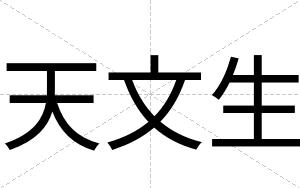 天文生